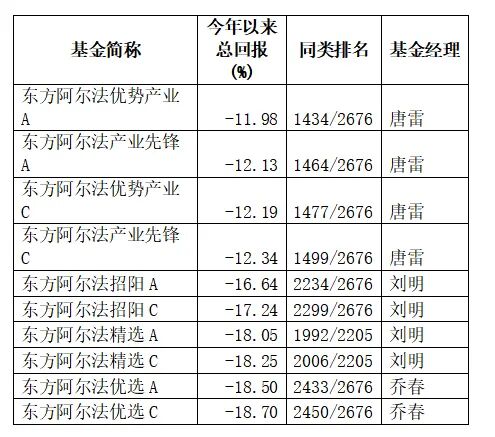 | 基金简称 | 今年以来总回报(%) | 同类排名 | 基金经理 |
|---|---|---|---|
| 东方阿尔法优势产业A | -11.98 | 1434/2676 | 唐雷 |
| 东方阿尔法产业先锋A | -12.13 | 1464/2676 | 唐雷 |
| 东方阿尔法优势产业C | -12.19 | 1477/2676 | 唐雷 |
| 东方阿尔法产业先锋C | -12.34 | 1499/2676 | 唐雷 |
| 东方阿尔法招阳A | -16.64 | 2234/2676 | 刘明 |
| 东方阿尔法招阳C | -17.24 | 2299/2676 | 刘明 |
| 东方阿尔法精选A | -18.05 | 1992/2205 | 刘明 |
| 东方阿尔法精选C | -18.25 | 2006/2205 | 刘明 |
| 东方阿尔法优选A | -18.50 | 2433/2676 | 乔春 |
| 东方阿尔法优选C | -18.70 | 2450/2676 | 乔春 |